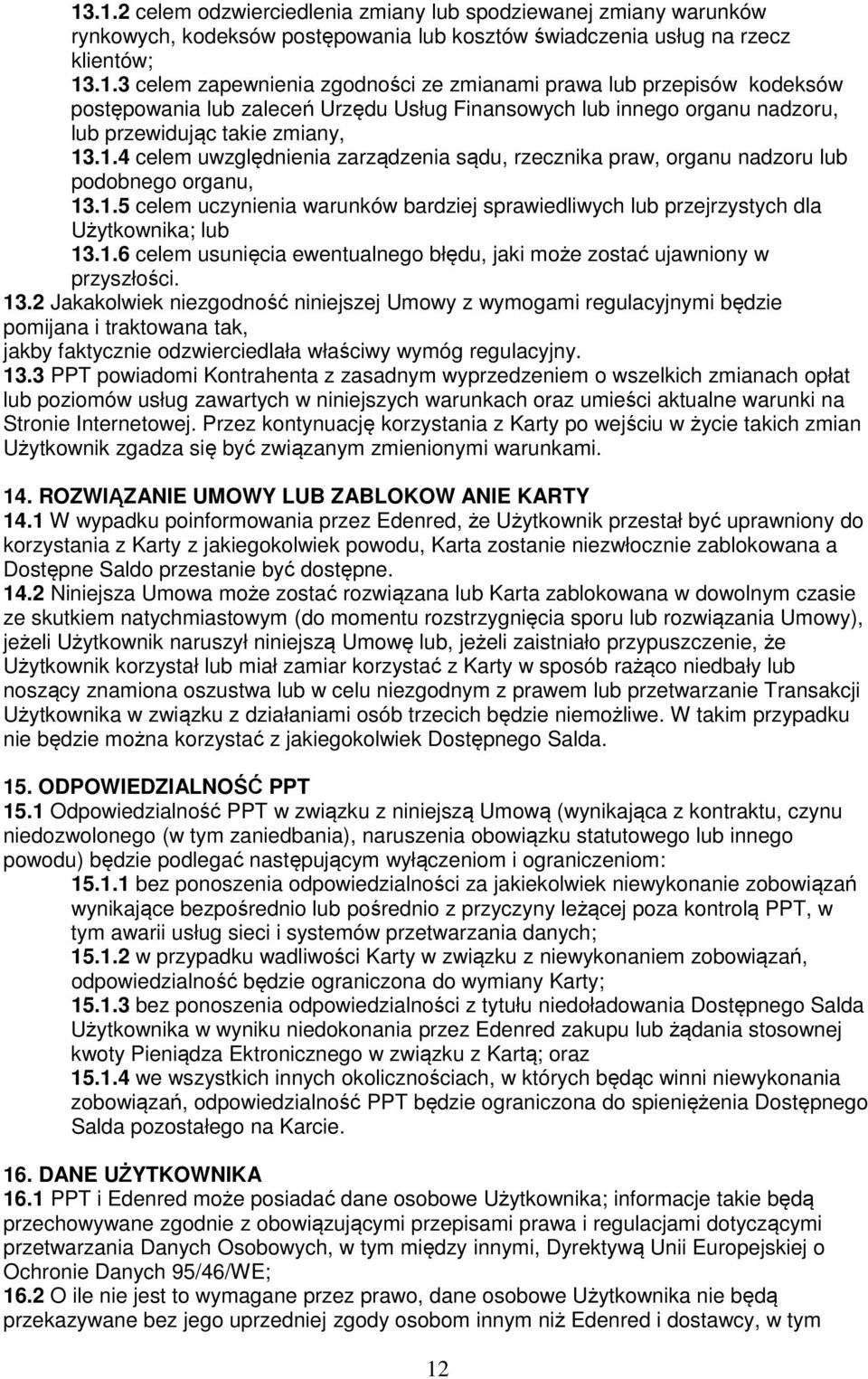 13.1.2 celem odzwierciedlenia zmiany lub spodziewanej zmiany warunków rynkowych, kodeksów postępowania lub kosztów świadczenia usług na rzecz klientów;
13.1.3 celem zapewnienia zgodności ze zmianami prawa lub przepisów kodeksów postępowania lub zaleceń Urzędu Usług Finansowych lub innego organu nadzoru, lub przewidując takie zmiany,
13.1.4 celem uwzględnienia zarządzenia sądu, rzecznika praw, organu nadzoru lub podobnego organu,
13.1.5 celem uczynienia warunków bardziej sprawiedliwych lub przejrzystych dla Użytkownika; lub
13.1.6 celem usunięcia ewentualnego błędu, jaki może zostać ujawniony w przyszłości.
13.2 Jakakolwiek niezgodność niniejszej Umowy z wymogami regulacyjnymi będzie pomijana i traktowana tak, jakby faktycznie odzwierciedlała właściwy wymóg regulacyjny.
13.3 PPT powiadomi Kontrahenta z zasadnym wyprzedzeniem o wszelkich zmianach opłat lub poziomów usług zawartych w niniejszych warunkach oraz umieści aktualne warunki na Stronie Internetowej. Przez kontynuację korzystania z Karty po wejściu w życie takich zmian Użytkownik zgadza się być związanym zmienionymi warunkami.

14. ROZWIĄZANIE UMOWY LUB ZABLOKOW ANIE KARTY
14.1 W wypadku poinformowania przez Edenred, że Użytkownik przestał być uprawniony do korzystania z Karty z jakiegokolwiek powodu, Karta zostanie niezwłocznie zablokowana a Dostępne Saldo przestanie być dostępne.
14.2 Niniejsza Umowa może zostać rozwiązana lub Karta zablokowana w dowolnym czasie ze skutkiem natychmiastowym (do momentu rozstrzygnięcia sporu lub rozwiązania Umowy), jeżeli Użytkownik naruszył niniejszą Umowę lub, jeżeli zaistniało przypuszczenie, że Użytkownik korzystał lub miał zamiar korzystać z Karty w sposób rażąco niedbały lub noszący znamiona oszustwa lub w celu niezgodnym z prawem lub przetwarzanie Transakcji Użytkownika w związku z działaniami osób trzecich będzie niemożliwe. W takim przypadku nie będzie można korzystać z jakiegokolwiek Dostępnego Salda.

15. ODPOWIEDZIALNOŚĆ PPT
15.1 Odpowiedzialność PPT w związku z niniejszą Umową (wynikająca z kontraktu, czynu niedozwolonego (w tym zaniedbania), naruszenia obowiązku statutowego lub innego powodu) będzie podlegać następującym wyłączeniom i ograniczeniom:
15.1.1 bez ponoszenia odpowiedzialności za jakiekolwiek niewykonanie zobowiązań wynikające bezpośrednio lub pośrednio z przyczyny leżącej poza kontrolą PPT, w tym awarii usług sieci i systemów przetwarzania danych;
15.1.2 w przypadku wadliwości Karty w związku z niewykonaniem zobowiązań, odpowiedzialność będzie ograniczona do wymiany Karty;
15.1.3 bez ponoszenia odpowiedzialności z tytułu niedoładowania Dostępnego Salda Użytkownika w wyniku niedokonania przez Edenred zakupu lub żądania stosownej kwoty Pieniądza Ektronicznego w związku z Kartą; oraz
15.1.4 we wszystkich innych okolicznościach, w których będąc winni niewykonania zobowiązań, odpowiedzialność PPT będzie ograniczona do spieniężenia Dostępnego Salda pozostałego na Karcie.

16. DANE UŻYTKOWNIKA
16.1 PPT i Edenred może posiadać dane osobowe Użytkownika; informacje takie będą przechowywane zgodnie z obowiązującymi przepisami prawa i regulacjami dotyczącymi przetwarzania Danych Osobowych, w tym między innymi, Dyrektywą Unii Europejskiej o Ochronie Danych 95/46/WE;
16.2 O ile nie jest to wymagane przez prawo, dane osobowe Użytkownika nie będą przekazywane bez jego uprzedniej zgody osobom innym niż Edenred i dostawcy, w tym

12